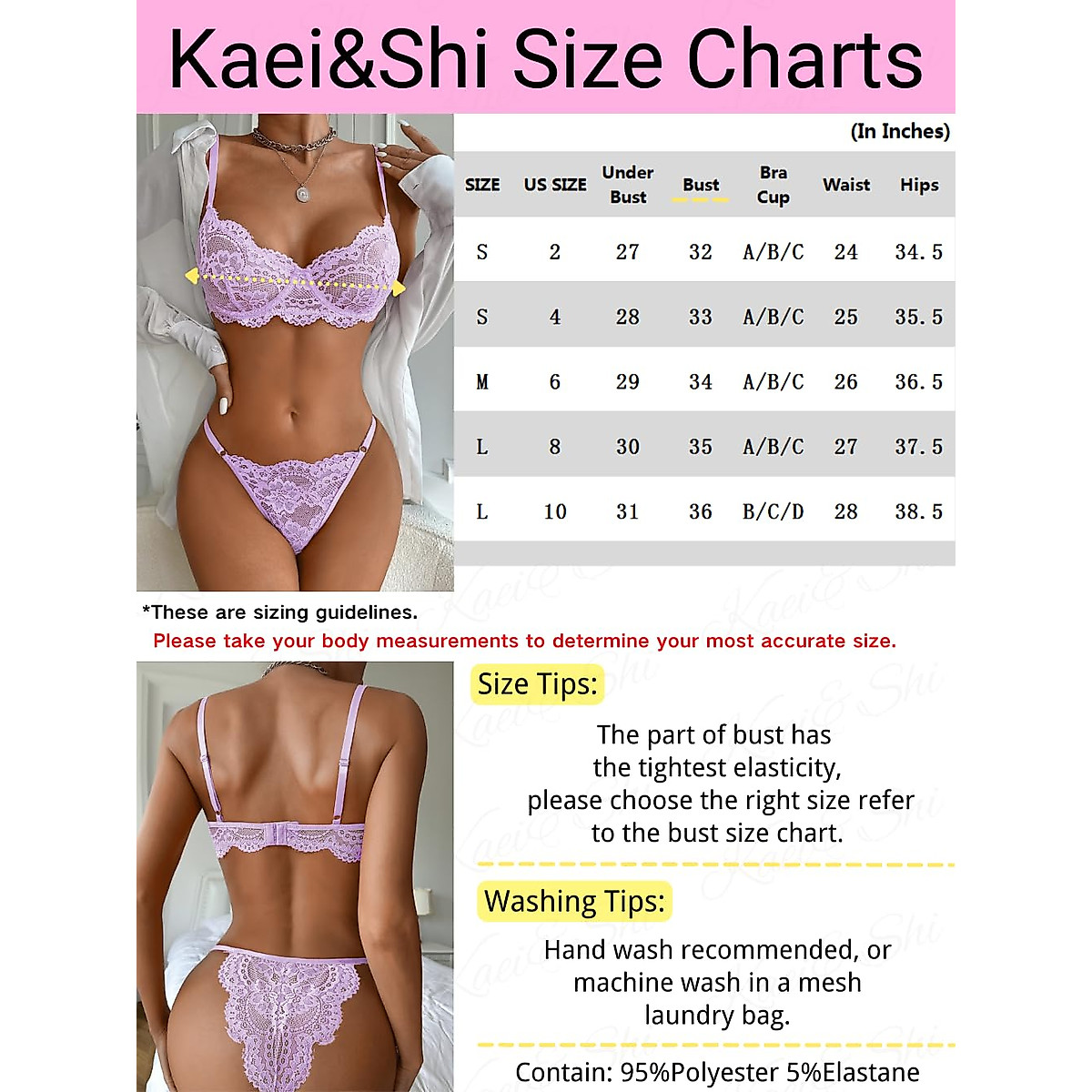 Kaei&Shi Size Charts

(In Inches)

| SIZE | US SIZE | Under Bust | Bust | Bra Cup | Waist | Hips |
|---|---|---|---|---|---|---|
| S | 2 | 27 | 32 | A/B/C | 24 | 34.5 |
| S | 4 | 28 | 33 | A/B/C | 25 | 35.5 |
| M | 6 | 29 | 34 | A/B/C | 26 | 36.5 |
| L | 8 | 30 | 35 | A/B/C | 27 | 37.5 |
| L | 10 | 31 | 36 | B/C/D | 28 | 38.5 |

*These are sizing guidelines.

Please take your body measurements to determine your most accurate size.

Size Tips:

The part of bust has the tightest elasticity, please choose the right size refer to the bust size chart.

Washing Tips:

Hand wash recommended, or machine wash in a mesh laundry bag.

Contain: 95%Polyester 5%Elastane